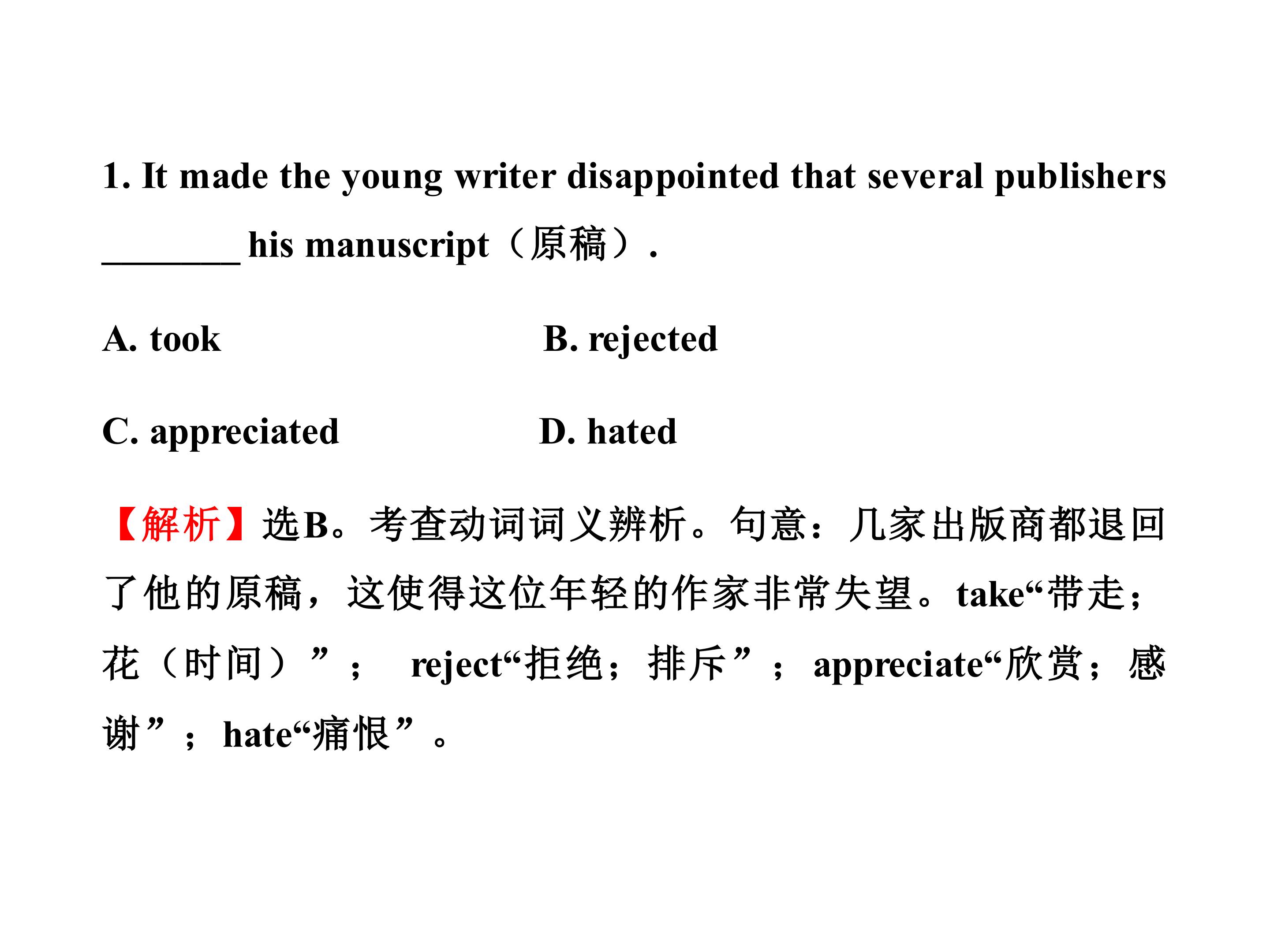 1. It made the young writer disappointed that several publishers ____ his manuscript（原稿）.

A. took B. rejected

C. appreciated D. hated

【解析】选B。考查动词词义辨析。句意：几家出版商都退回了他的原稿，这使得这位年轻的作家非常失望。take“带走；花（时间）”；reject“拒绝；排斥”；appreciate“欣赏；感谢”；hate“痛恨”。